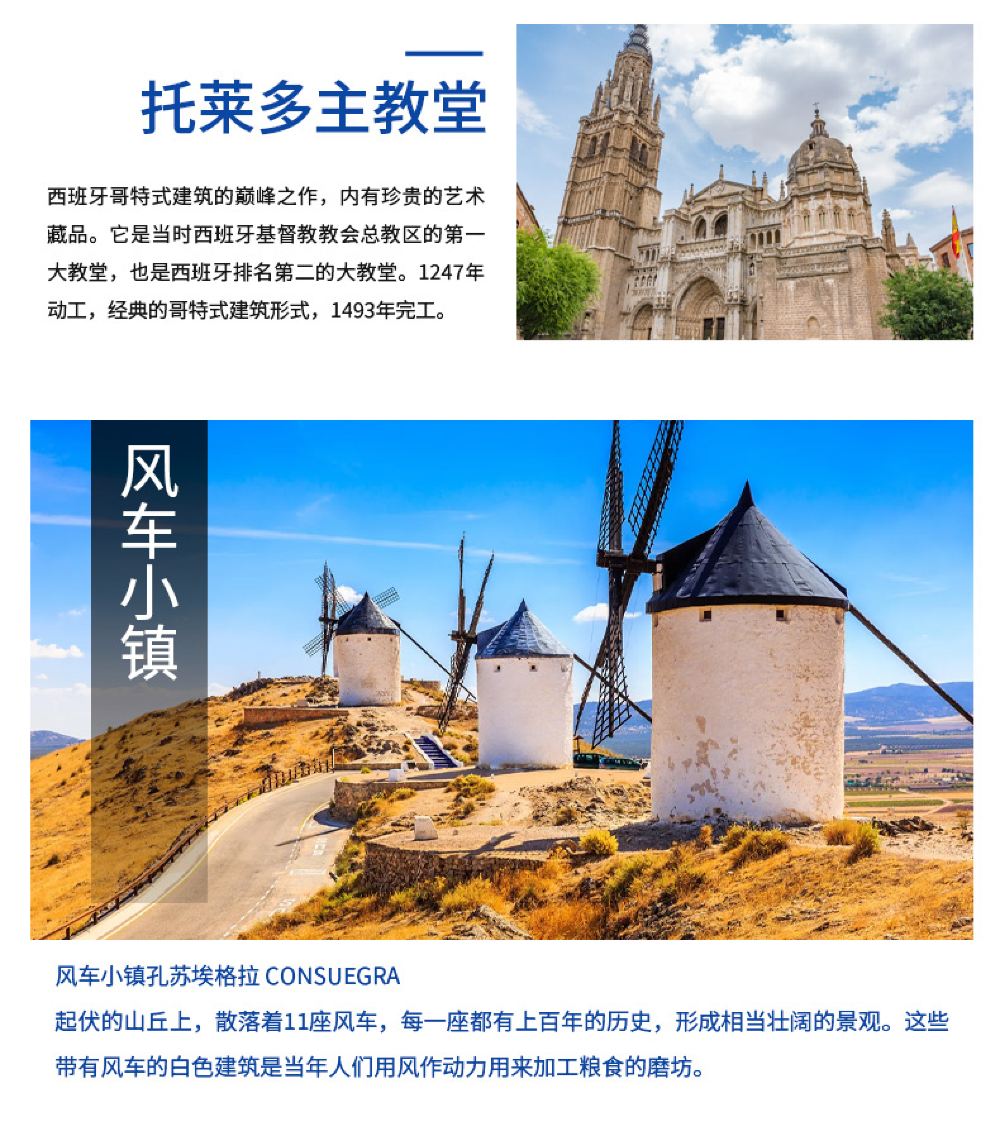 托莱多主教堂

西班牙哥特式建筑的巅峰之作，内有珍贵的艺术藏品。它是当时西班牙基督教教会总教区的第一大教堂，也是西班牙排名第二的大教堂。1247年动工，经典的哥特式建筑形式，1493年完工。

风车小镇

风车小镇孔苏埃格拉 CONSUEGRA
起伏的山丘上，散落着11座风车，每一座都有上百年的历史，形成相当壮阔的景观。这些带有风车的白色建筑是当年人们用风作动力用来加工粮食的磨坊。